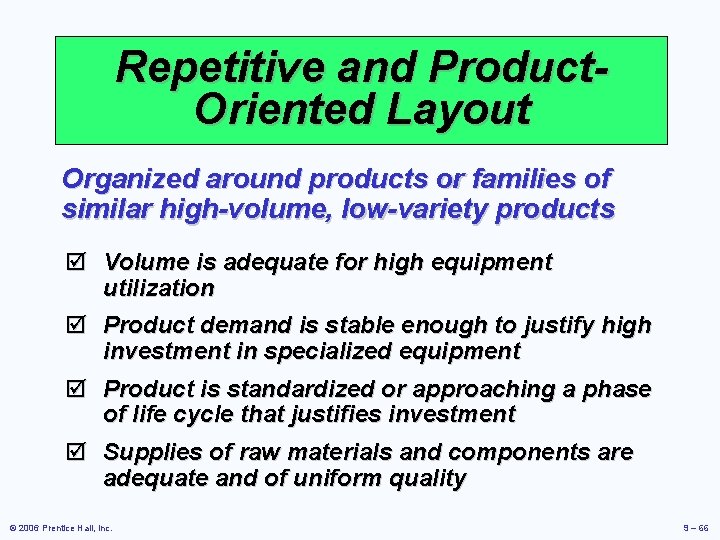 Repetitive and Product-Oriented Layout

Organized around products or families of similar high-volume, low-variety products

☑ Volume is adequate for high equipment utilization

☑ Product demand is stable enough to justify high investment in specialized equipment

☑ Product is standardized or approaching a phase of life cycle that justifies investment

☑ Supplies of raw materials and components are adequate and of uniform quality

© 2006 Prentice Hall, Inc.

9 – 66